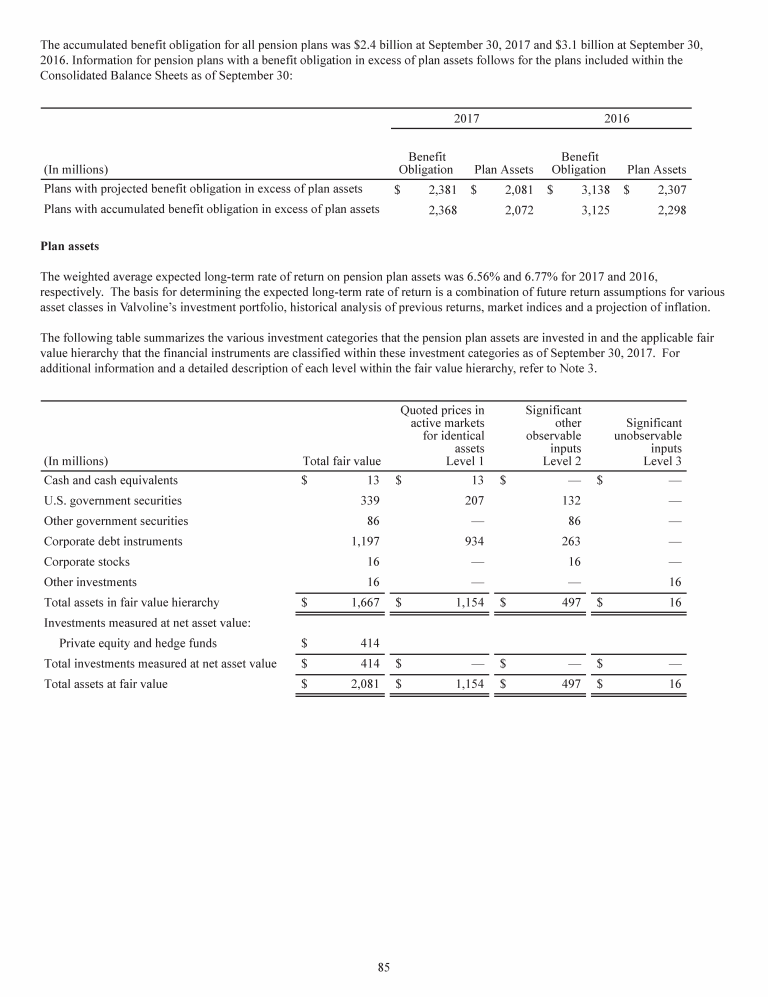 The accumulated benefit obligation for all pension plans was \$2.4 billion at September 30, 2017 and \$3.1 billion at September 30, 2016. Information for pension plans with a benefit obligation in excess of plan assets follows for the plans included within the Consolidated Balance Sheets as of September 30:

| | 2017 | | 2016 | |
|---|---|---|---|---|
| (In millions) | Benefit Obligation | Plan Assets | Benefit Obligation | Plan Assets |
| Plans with projected benefit obligation in excess of plan assets | \$ 2,381 | \$ 2,081 | \$ 3,138 | \$ 2,307 |
| Plans with accumulated benefit obligation in excess of plan assets | 2,368 | 2,072 | 3,125 | 2,298 |

**Plan assets**

The weighted average expected long-term rate of return on pension plan assets was 6.56% and 6.77% for 2017 and 2016, respectively. The basis for determining the expected long-term rate of return is a combination of future return assumptions for various asset classes in Valvoline's investment portfolio, historical analysis of previous returns, market indices and a projection of inflation.

The following table summarizes the various investment categories that the pension plan assets are invested in and the applicable fair value hierarchy that the financial instruments are classified within these investment categories as of September 30, 2017. For additional information and a detailed description of each level within the fair value hierarchy, refer to Note 3.

| (In millions) | Total fair value | Quoted prices in active markets for identical assets Level 1 | Significant other observable inputs Level 2 | Significant unobservable inputs Level 3 |
|---|---|---|---|---|
| Cash and cash equivalents | \$ 13 | \$ 13 | \$ — | \$ — |
| U.S. government securities | 339 | 207 | 132 | — |
| Other government securities | 86 | — | 86 | — |
| Corporate debt instruments | 1,197 | 934 | 263 | — |
| Corporate stocks | 16 | — | 16 | — |
| Other investments | 16 | — | — | 16 |
| Total assets in fair value hierarchy | \$ 1,667 | \$ 1,154 | \$ 497 | \$ 16 |
| Investments measured at net asset value: | | | | |
| Private equity and hedge funds | \$ 414 | | | |
| Total investments measured at net asset value | \$ 414 | \$ — | \$ — | \$ — |
| Total assets at fair value | \$ 2,081 | \$ 1,154 | \$ 497 | \$ 16 |

85